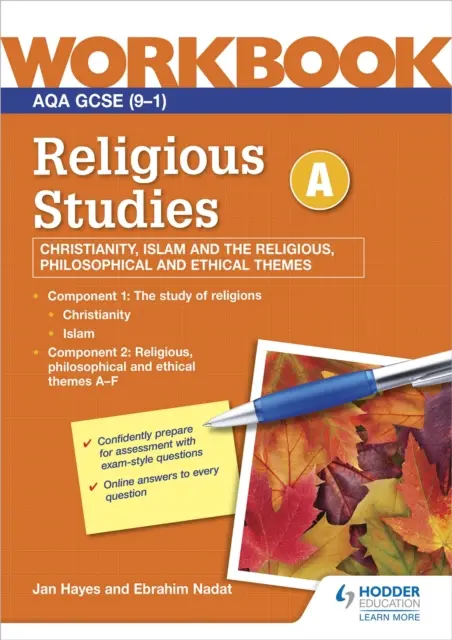 WORKBOOK

AQA GCSE (9–1)

Religious Studies

A

CHRISTIANITY, ISLAM AND THE RELIGIOUS, PHILOSOPHICAL AND ETHICAL THEMES

• Component 1: The study of religions
• Christianity
• Islam
• Component 2: Religious, philosophical and ethical themes A–F

✔ Confidently prepare for assessment with exam-style questions
✔ Online answers to every question

Jan Hayes and Ebrahim Nadat

HODDER EDUCATION
LEARN MORE